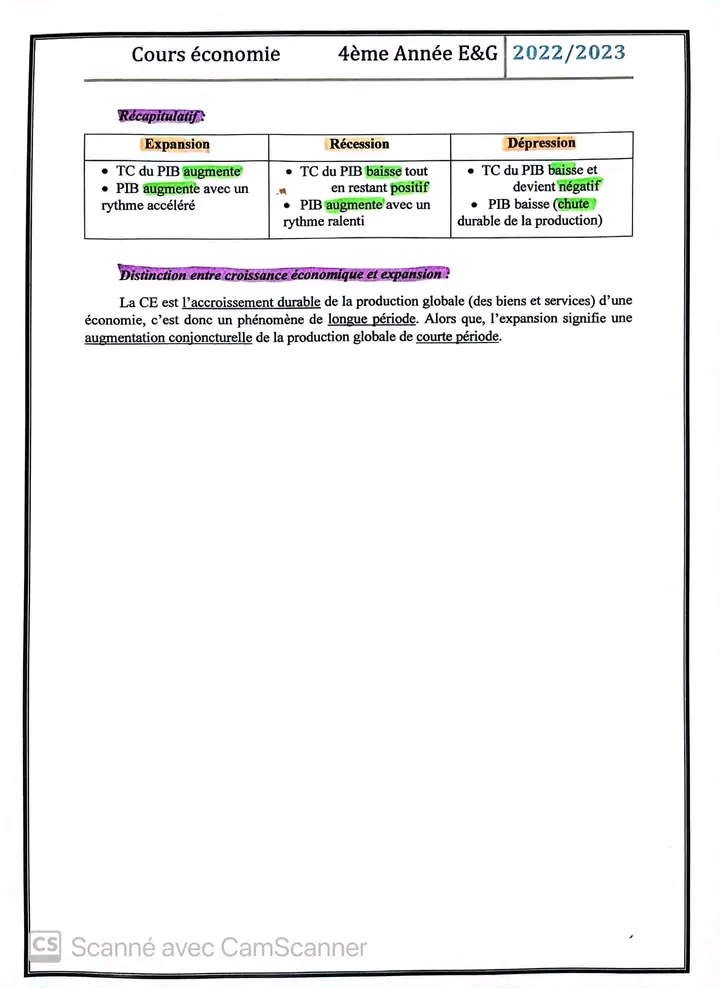 Cours économie 4ème Année E&G 2022/2023

Récapitulatif :

| Expansion | Récession | Dépression |
|---|---|---|
| • TC du PIB augmente • PIB augmente avec un rythme accéléré | • TC du PIB baisse tout en restant positif • PIB augmente avec un rythme ralenti | • TC du PIB baisse et devient négatif • PIB baisse (chute durable de la production) |

Distinction entre croissance économique et expansion :

La CE est l'accroissement durable de la production globale (des biens et services) d'une économie, c'est donc un phénomène de longue période. Alors que, l'expansion signifie une augmentation conjoncturelle de la production globale de courte période.

CS Scanné avec CamScanner